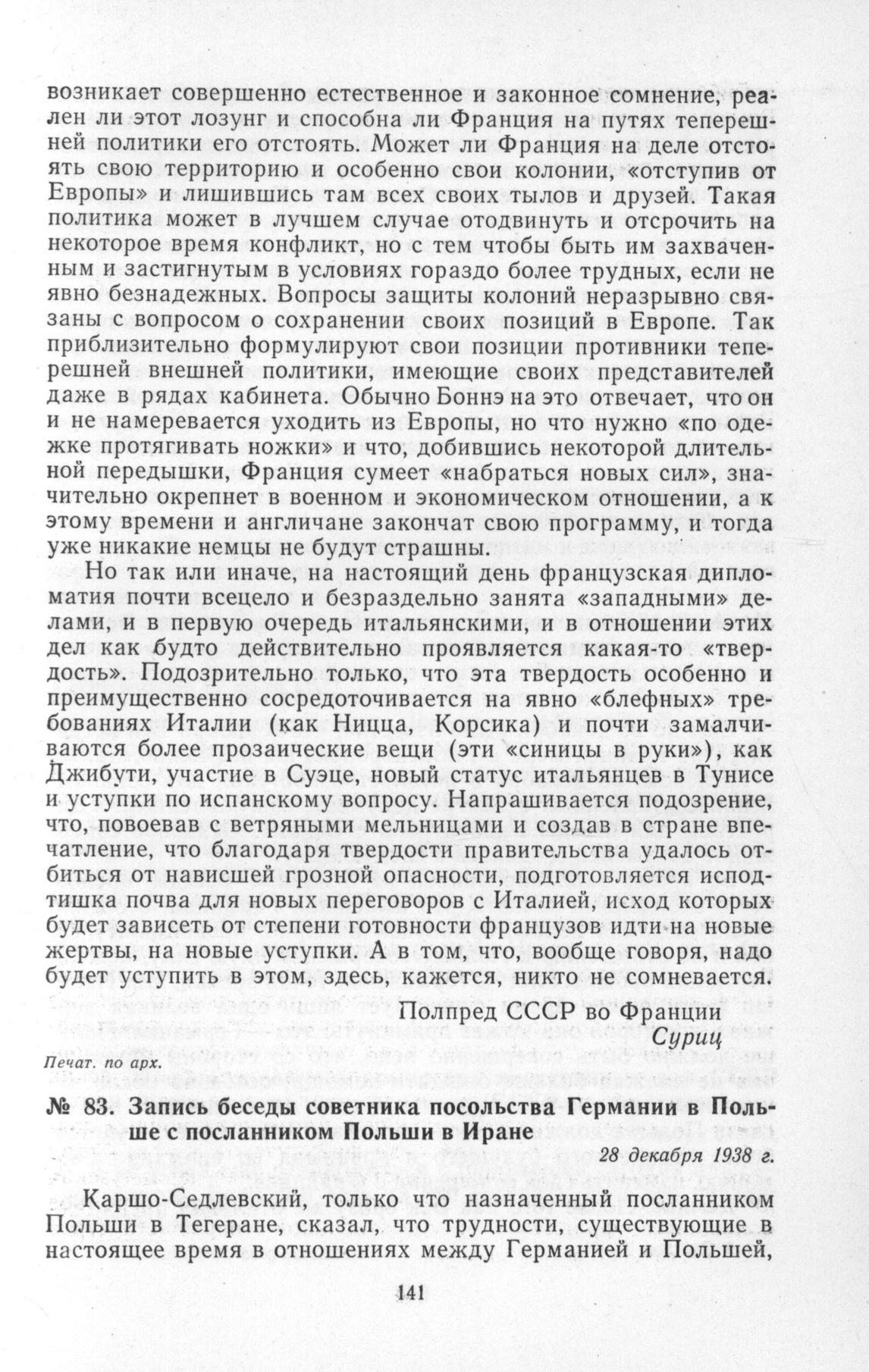 возникает совершенно естественное и законное сомнение, реален ли этот лозунг и способна ли Франция на путях теперешней политики его отстоять. Может ли Франция на деле отстоять свою территорию и особенно свои колонии, «отступив от Европы» и лишившись там всех своих тылов и друзей. Такая политика может в лучшем случае отодвинуть и отсрочить на некоторое время конфликт, но с тем чтобы быть им захваченным и застигнутым в условиях гораздо более трудных, если не явно безнадежных. Вопросы защиты колоний неразрывно связаны с вопросом о сохранении своих позиций в Европе. Так приблизительно формулируют свои позиции противники теперешней внешней политики, имеющие своих представителей даже в рядах кабинета. Обычно Боннэ на это отвечает, что он и не намеревается уходить из Европы, но что нужно «по одежке протягивать ножки» и что, добившись некоторой длительной передышки, Франция сумеет «набраться новых сил», значительно окрепнет в военном и экономическом отношении, а к этому времени и англичане закончат свою программу, и тогда уже никакие немцы не будут страшны.

Но так или иначе, на настоящий день французская дипломатия почти всецело и безраздельно занята «западными» делами, и в первую очередь итальянскими, и в отношении этих дел как будто действительно проявляется какая-то «твердость». Подозрительно только, что эта твердость особенно и преимущественно сосредоточивается на явно «блефных» требованиях Италии (как Ницца, Корсика) и почти замалчиваются более прозаические вещи (эти «синицы в руки»), как Джибути, участие в Суэце, новый статус итальянцев в Тунисе и уступки по испанскому вопросу. Напрашивается подозрение, что, повоевав с ветряными мельницами и создав в стране впечатление, что благодаря твердости правительства удалось отбиться от нависшей грозной опасности, подготовляется исподтишка почва для новых переговоров с Италией, исход которых будет зависеть от степени готовности французов идти на новые жертвы, на новые уступки. А в том, что, вообще говоря, надо будет уступить в этом, здесь, кажется, никто не сомневается.

Полпред СССР во Франции
Суриц

Печат. по арх.

№ 83. Запись беседы советника посольства Германии в Польше с посланником Польши в Иране

28 декабря 1938 г.

Каршо-Седлевский, только что назначенный посланником Польши в Тегеране, сказал, что трудности, существующие в настоящее время в отношениях между Германией и Польшей,

141